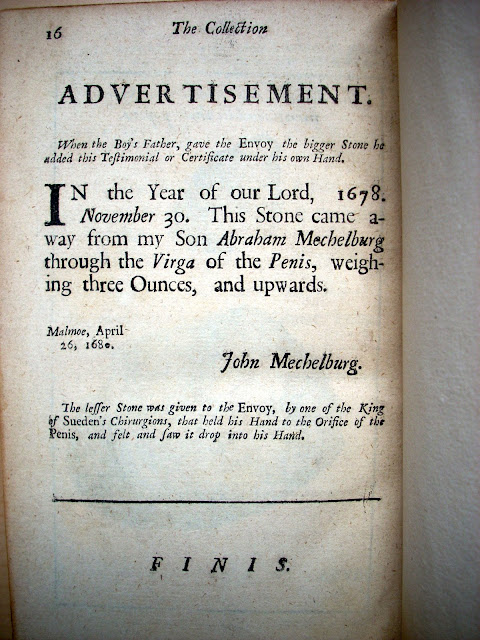 16 The Collection

ADVERTISEMENT.

When the Boy's Father, gave the Envoy the bigger Stone he added this Testimonial or Certificate under his own Hand.

IN the Year of our Lord, 1678. November 30. This Stone came away from my Son Abraham Mechelburg through the Virga of the Penis, weighing three Ounces, and upwards.

Malmoe, April 26, 1680.

John Mechelburg.

The lesser Stone was given to the Envoy, by one of the King of Sueden's Chirurgions, that held his Hand to the Orifice of the Penis, and felt and saw it drop into his Hand.

FINIS.